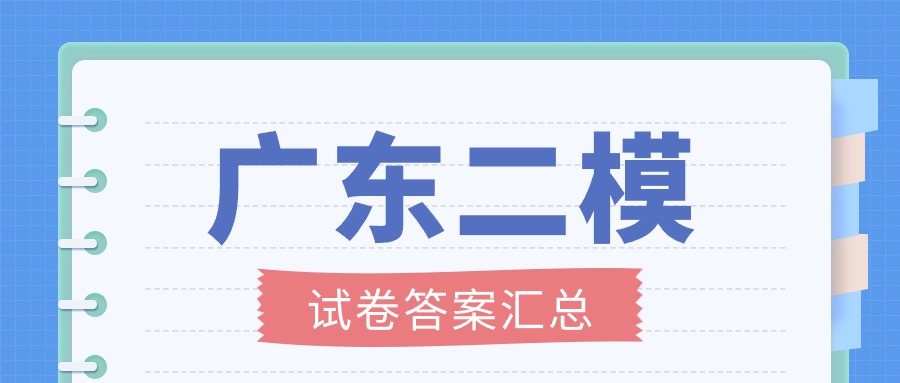 广东二模

试卷答案汇总